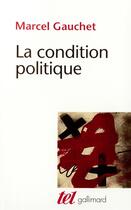 Marcel Gauchet

La condition politique

tel gallimard